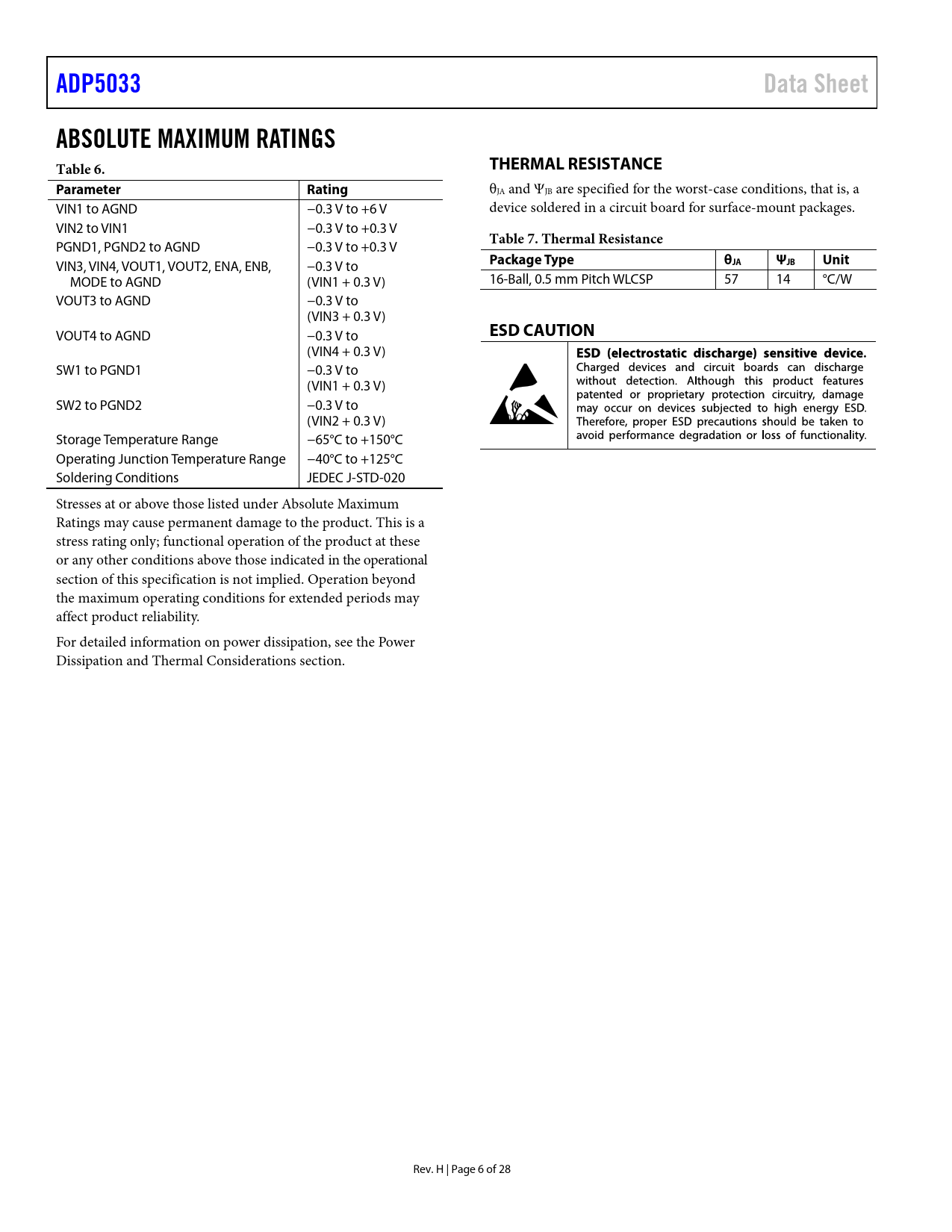 ADP5033 Data Sheet

ABSOLUTE MAXIMUM RATINGS

Table 6.

| Parameter | Rating |
|---|---|
| VIN1 to AGND | −0.3 V to +6 V |
| VIN2 to VIN1 | −0.3 V to +0.3 V |
| PGND1, PGND2 to AGND | −0.3 V to +0.3 V |
| VIN3, VIN4, VOUT1, VOUT2, ENA, ENB, MODE to AGND | −0.3 V to (VIN1 + 0.3 V) |
| VOUT3 to AGND | −0.3 V to (VIN3 + 0.3 V) |
| VOUT4 to AGND | −0.3 V to (VIN4 + 0.3 V) |
| SW1 to PGND1 | −0.3 V to (VIN1 + 0.3 V) |
| SW2 to PGND2 | −0.3 V to (VIN2 + 0.3 V) |
| Storage Temperature Range | −65°C to +150°C |
| Operating Junction Temperature Range | −40°C to +125°C |
| Soldering Conditions | JEDEC J-STD-020 |

Stresses at or above those listed under Absolute Maximum Ratings may cause permanent damage to the product. This is a stress rating only; functional operation of the product at these or any other conditions above those indicated in the operational section of this specification is not implied. Operation beyond the maximum operating conditions for extended periods may affect product reliability.

For detailed information on power dissipation, see the Power Dissipation and Thermal Considerations section.

THERMAL RESISTANCE

$\theta_{JA}$ and $\Psi_{JB}$ are specified for the worst-case conditions, that is, a device soldered in a circuit board for surface-mount packages.

Table 7. Thermal Resistance

| Package Type | $\theta_{JA}$ | $\Psi_{JB}$ | Unit |
|---|---|---|---|
| 16-Ball, 0.5 mm Pitch WLCSP | 57 | 14 | °C/W |

ESD CAUTION

ESD (electrostatic discharge) sensitive device. Charged devices and circuit boards can discharge without detection. Although this product features patented or proprietary protection circuitry, damage may occur on devices subjected to high energy ESD. Therefore, proper ESD precautions should be taken to avoid performance degradation or loss of functionality.

Rev. H | Page 6 of 28